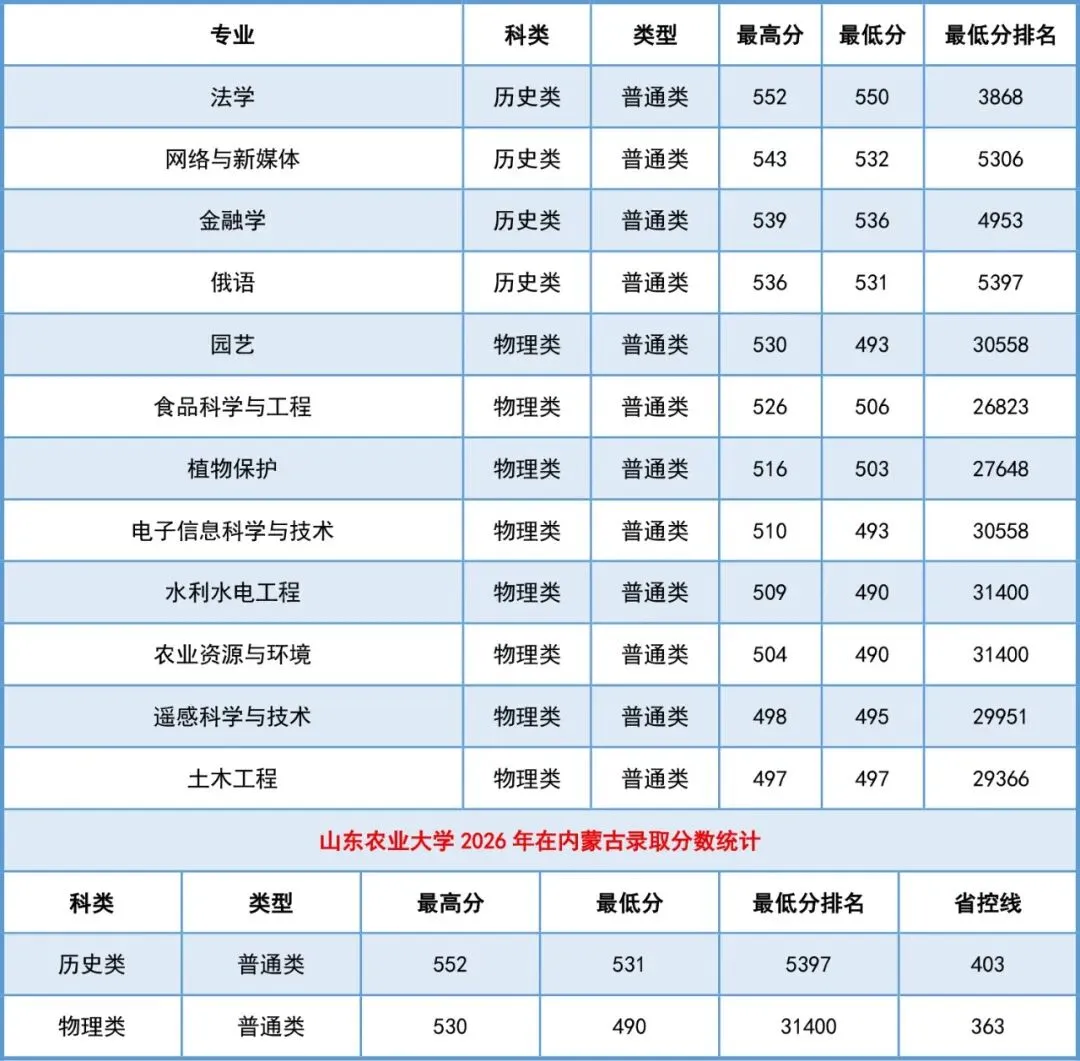 | 专业 | 科类 | 类型 | 最高分 | 最低分 | 最低分排名 |
|---|---|---|---|---|---|
| 法学 | 历史类 | 普通类 | 552 | 550 | 3868 |
| 网络与新媒体 | 历史类 | 普通类 | 543 | 532 | 5306 |
| 金融学 | 历史类 | 普通类 | 539 | 536 | 4953 |
| 俄语 | 历史类 | 普通类 | 536 | 531 | 5397 |
| 园艺 | 物理类 | 普通类 | 530 | 493 | 30558 |
| 食品科学与工程 | 物理类 | 普通类 | 526 | 506 | 26823 |
| 植物保护 | 物理类 | 普通类 | 516 | 503 | 27648 |
| 电子信息科学与技术 | 物理类 | 普通类 | 510 | 493 | 30558 |
| 水利水电工程 | 物理类 | 普通类 | 509 | 490 | 31400 |
| 农业资源与环境 | 物理类 | 普通类 | 504 | 490 | 31400 |
| 遥感科学与技术 | 物理类 | 普通类 | 498 | 495 | 29951 |
| 土木工程 | 物理类 | 普通类 | 497 | 497 | 29366 |

山东农业大学 2026 年在内蒙古录取分数统计

| 科类 | 类型 | 最高分 | 最低分 | 最低分排名 | 省控线 |
|---|---|---|---|---|---|
| 历史类 | 普通类 | 552 | 531 | 5397 | 403 |
| 物理类 | 普通类 | 530 | 490 | 31400 | 363 |